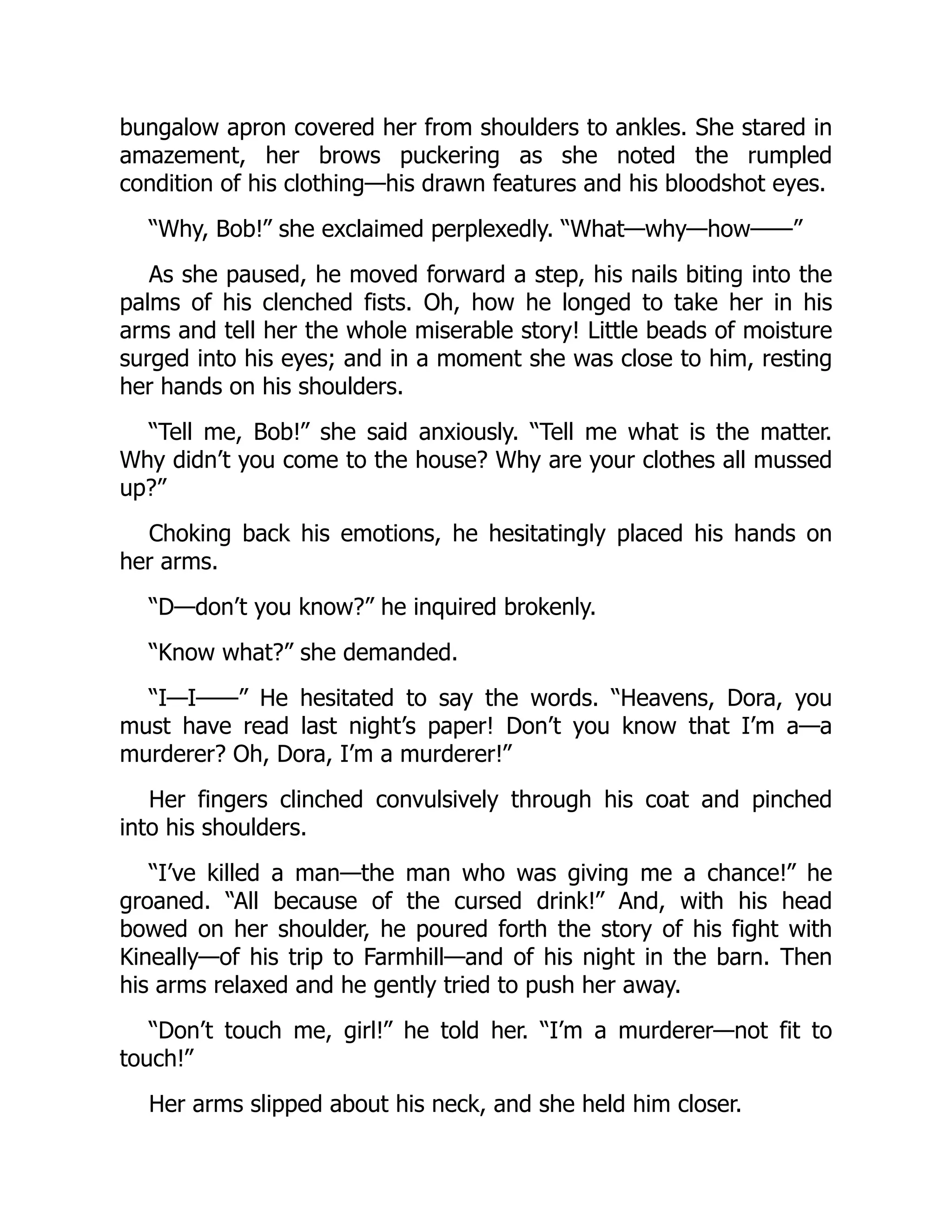 bungalow apron covered her from shoulders to ankles. She stared in amazement, her brows puckering as she noted the rumpled condition of his clothing—his drawn features and his bloodshot eyes.

“Why, Bob!” she exclaimed perplexedly. “What—why—how——”

As she paused, he moved forward a step, his nails biting into the palms of his clenched fists. Oh, how he longed to take her in his arms and tell her the whole miserable story! Little beads of moisture surged into his eyes; and in a moment she was close to him, resting her hands on his shoulders.

“Tell me, Bob!” she said anxiously. “Tell me what is the matter. Why didn’t you come to the house? Why are your clothes all mussed up?”

Choking back his emotions, he hesitatingly placed his hands on her arms.

“D—don’t you know?” he inquired brokenly.

“Know what?” she demanded.

“I—I——” He hesitated to say the words. “Heavens, Dora, you must have read last night’s paper! Don’t you know that I’m a—a murderer? Oh, Dora, I’m a murderer!”

Her fingers clinched convulsively through his coat and pinched into his shoulders.

“I’ve killed a man—the man who was giving me a chance!” he groaned. “All because of the cursed drink!” And, with his head bowed on her shoulder, he poured forth the story of his fight with Kineally—of his trip to Farmhill—and of his night in the barn. Then his arms relaxed and he gently tried to push her away.

“Don’t touch me, girl!” he told her. “I’m a murderer—not fit to touch!”

Her arms slipped about his neck, and she held him closer.